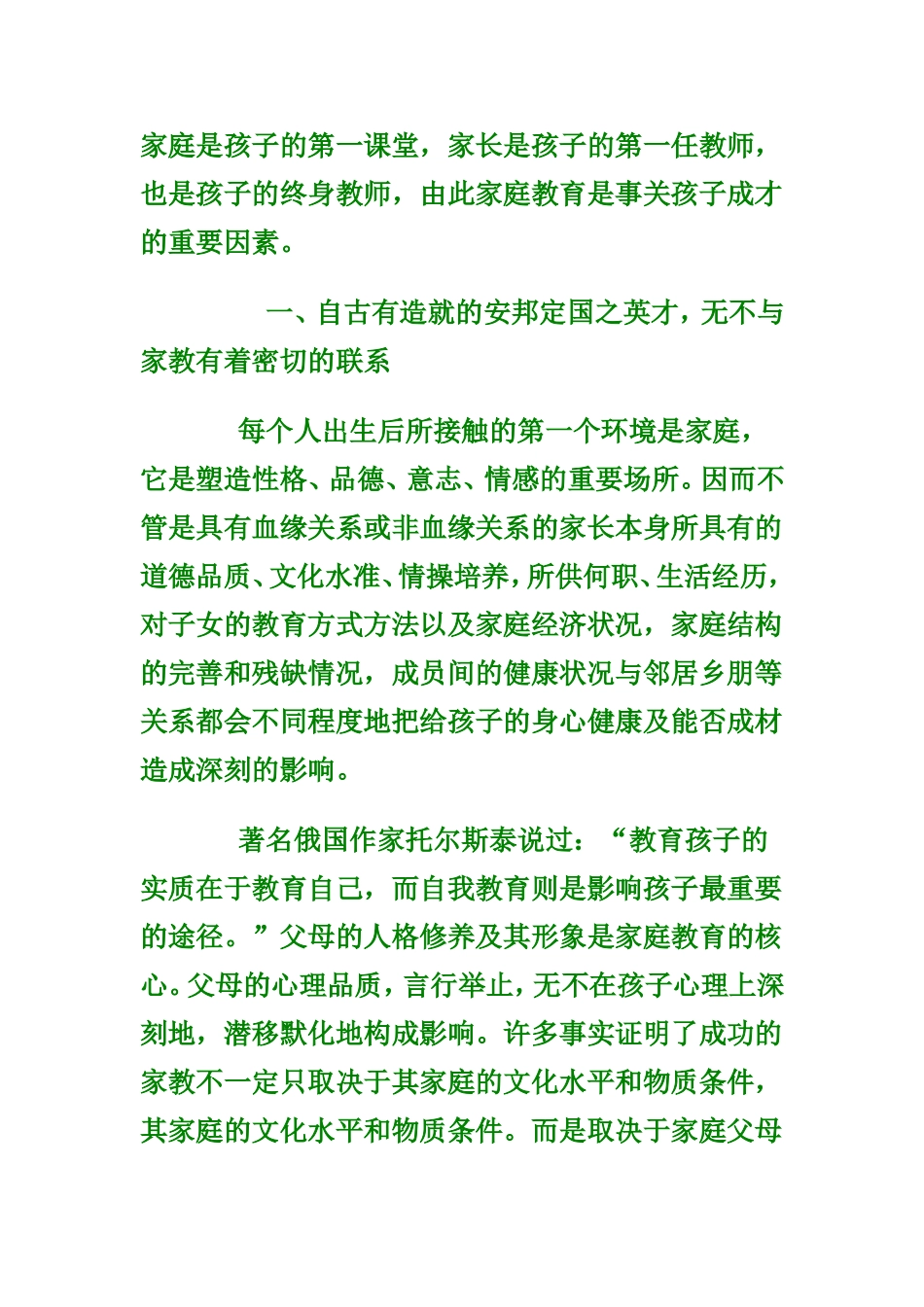 家庭是孩子的第一课堂，家长是孩子的第一任教师，也是孩子的终身教师，由此家庭教育是事关孩子成才的重要因素。

一、自古有造就的安邦定国之英才，无不与家教有着密切的联系

每个人出生后所接触的第一个环境是家庭，它是塑造性格、品德、意志、情感的重要场所。因而不管是具有血缘关系或非血缘关系的家长本身所具有的道德品质、文化水准、情操培养，所供何职、生活经历，对子女的教育方式方法以及家庭经济状况，家庭结构的完善和残缺情况，成员间的健康状况与邻居乡朋等关系都会不同程度地把给孩子的身心健康及能否成材造成深刻的影响。

著名俄国作家托尔斯泰说过：“教育孩子的实质在于教育自己，而自我教育则是影响孩子最重要的途径。”父母的人格修养及其形象是家庭教育的核心。父母的心理品质，言行举止，无不在孩子心理上深刻地，潜移默化地构成影响。许多事实证明了成功的家教不一定只取决于其家庭的文化水平和物质条件，其家庭的文化水平和物质条件。而是取决于家庭父母